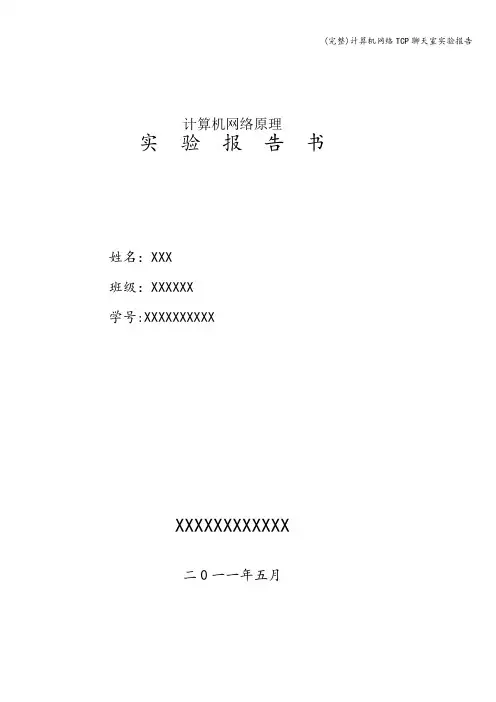 (完整)计算机网络TCP聊天室实验报告

计算机网络原理
实 验 报 告 书

姓名：XXX

班级：XXXXXX

学号:XXXXXXXXXX

XXXXXXXXXXXX

二0一一年五月